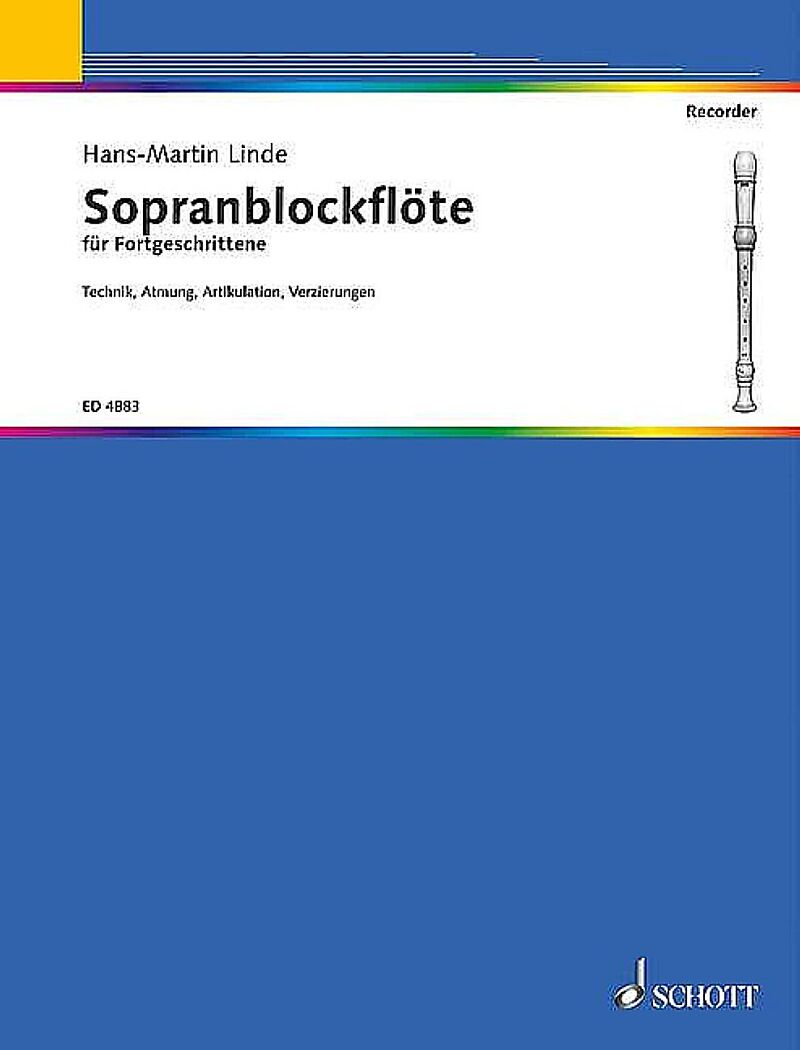 Recorder

Hans-Martin Linde

Sopranblockflöte

für Fortgeschrittene

Technik, Atmung, Artikulation, Verzierungen

ED 4883

SCHOTT